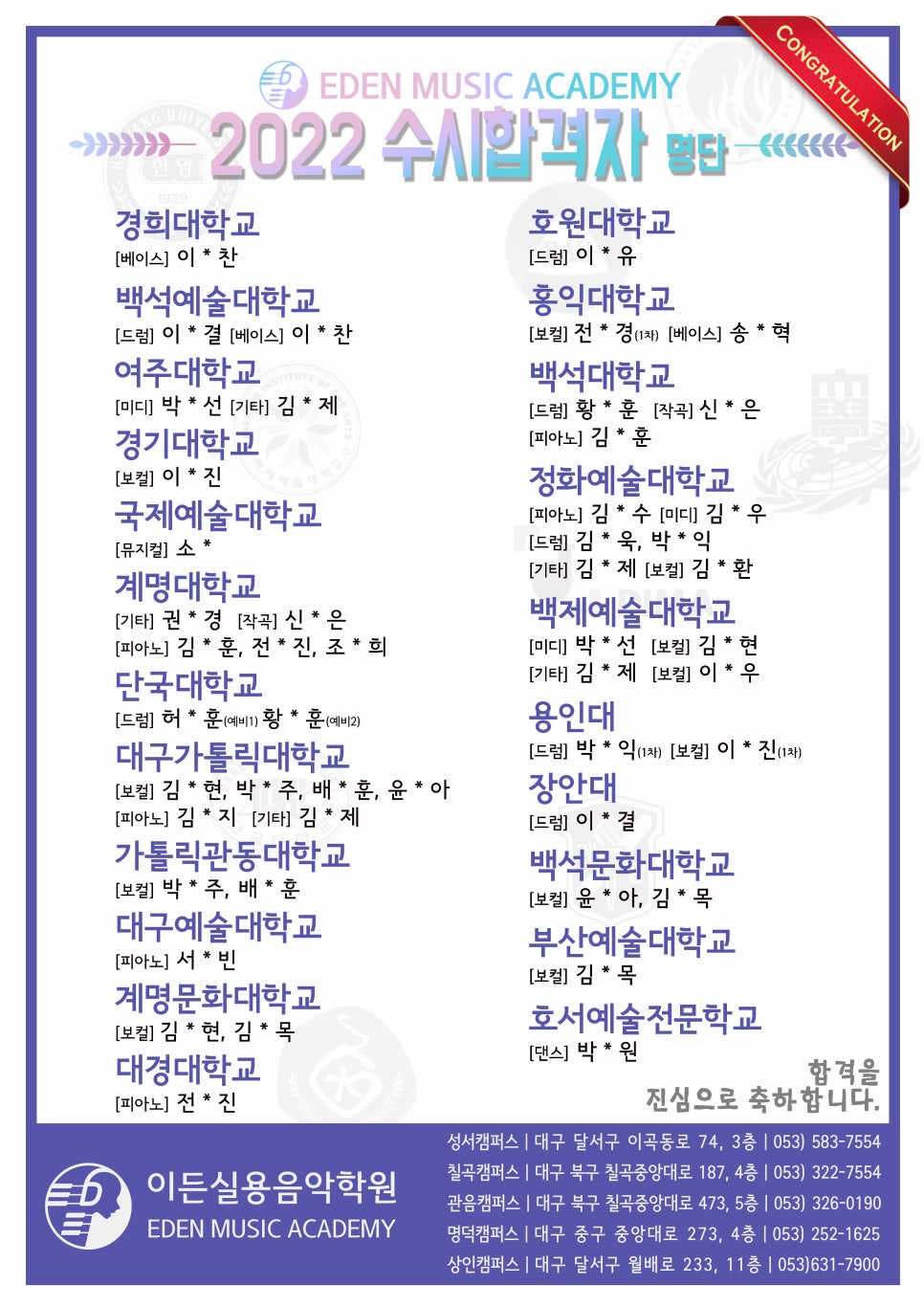 CONGRATULATION

EDEN MUSIC ACADEMY

2022 수시합격자 명단

경희대학교
[베이스] 이 * 찬

백석예술대학교
[드럼] 이 * 결 [베이스] 이 * 찬

여주대학교
[미디] 박 * 선 [기타] 김 * 제

경기대학교
[보컬] 이 * 진

국제예술대학교
[뮤지컬] 소 *

계명대학교
[기타] 권 * 경 [작곡] 신 * 은
[피아노] 김 * 훈, 전 * 진, 조 * 희

단국대학교
[드럼] 허 * 훈(예비1) 황 * 훈(예비2)

대구가톨릭대학교
[보컬] 김 * 현, 박 * 주, 배 * 훈, 윤 * 아
[피아노] 김 * 지 [기타] 김 * 제

가톨릭관동대학교
[보컬] 박 * 주, 배 * 훈

대구예술대학교
[피아노] 서 * 빈

계명문화대학교
[보컬] 김 * 현, 김 * 목

대경대학교
[피아노] 전 * 진

호원대학교
[드럼] 이 * 유

홍익대학교
[보컬] 전 * 경(1차) [베이스] 송 * 혁

백석대학교
[드럼] 황 * 훈 [작곡] 신 * 은
[피아노] 김 * 훈

정화예술대학교
[피아노] 김 * 수 [미디] 김 * 우
[드럼] 김 * 욱, 박 * 익
[기타] 김 * 제 [보컬] 김 * 환

백제예술대학교
[미디] 박 * 선 [보컬] 김 * 현
[기타] 김 * 제 [보컬] 이 * 우

용인대
[드럼] 박 * 익(1차) [보컬] 이 * 진(1차)

장안대
[드럼] 이 * 결

백석문화대학교
[보컬] 윤 * 아, 김 * 목

부산예술대학교
[보컬] 김 * 목

호서예술전문학교
[댄스] 박 * 원

합격을
진심으로 축하합니다.

이든실용음악학원
EDEN MUSIC ACADEMY

성서캠퍼스 | 대구 달서구 이곡동로 74, 3층 | 053) 583-7554
칠곡캠퍼스 | 대구 북구 칠곡중앙대로 187, 4층 | 053) 322-7554
관음캠퍼스 | 대구 북구 칠곡중앙대로 473, 5층 | 053) 326-0190
명덕캠퍼스 | 대구 중구 중앙대로 273, 4층 | 053) 252-1625
상인캠퍼스 | 대구 달서구 월배로 233, 11층 | 053)631-7900